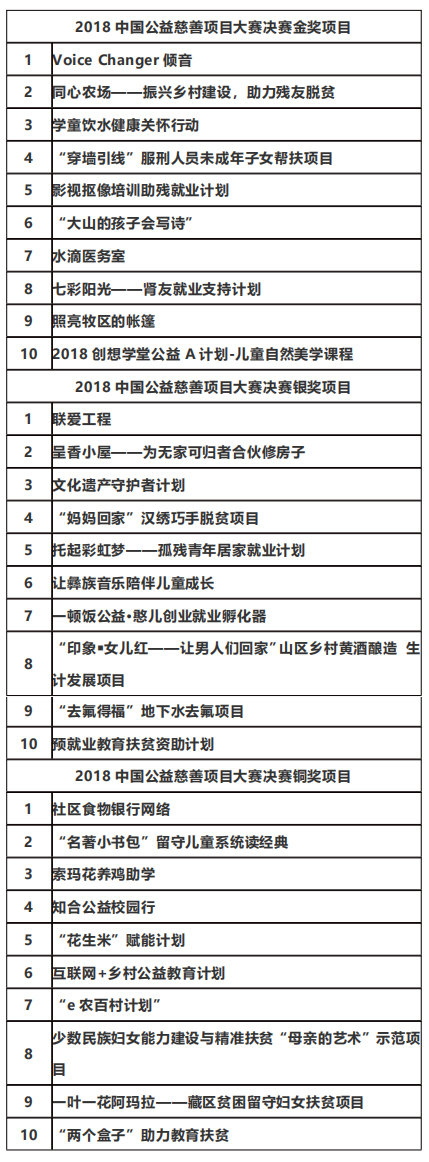 | 2018 中国公益慈善项目大赛决赛金奖项目 | |
|---|---|
| 1 | Voice Changer 倾音 |
| 2 | 同心农场——振兴乡村建设，助力残友脱贫 |
| 3 | 学童饮水健康关怀行动 |
| 4 | “穿墙引线”服刑人员未成年子女帮扶项目 |
| 5 | 影视抠像培训助残就业计划 |
| 6 | “大山的孩子会写诗” |
| 7 | 水滴医务室 |
| 8 | 七彩阳光——肾友就业支持计划 |
| 9 | 照亮牧区的帐篷 |
| 10 | 2018 创想学堂公益 A 计划-儿童自然美学课程 |
| 2018 中国公益慈善项目大赛决赛银奖项目 | |
| 1 | 联爱工程 |
| 2 | 呈香小屋——为无家可归者合伙修房子 |
| 3 | 文化遗产守护者计划 |
| 4 | “妈妈回家”汉绣巧手脱贫项目 |
| 5 | 托起彩虹梦——孤残青年居家就业计划 |
| 6 | 让彝族音乐陪伴儿童成长 |
| 7 | 一顿饭公益•憨儿创业就业孵化器 |
| 8 | “印象•女儿红——让男人们回家”山区乡村黄酒酿造 生计发展项目 |
| 9 | “去氟得福”地下水去氟项目 |
| 10 | 预就业教育扶贫资助计划 |
| 2018 中国公益慈善项目大赛决赛铜奖项目 | |
| 1 | 社区食物银行网络 |
| 2 | “名著小书包”留守儿童系统读经典 |
| 3 | 索玛花养鸡助学 |
| 4 | 知合公益校园行 |
| 5 | “花生米”赋能计划 |
| 6 | 互联网+乡村公益教育计划 |
| 7 | “e 农百村计划” |
| 8 | 少数民族妇女能力建设与精准扶贫“母亲的艺术”示范项目 |
| 9 | 一叶一花阿玛拉——藏区贫困留守妇女扶贫项目 |
| 10 | “两个盒子”助力教育扶贫 |